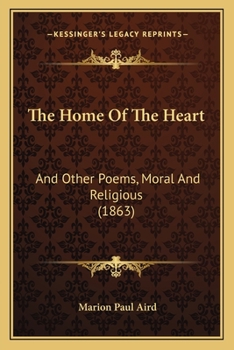 —KESSINGER'S LEGACY REPRINTS—

The Home Of The Heart

And Other Poems, Moral And Religious (1863)

Marion Paul Aird